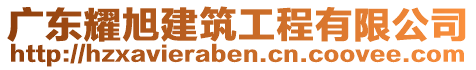 广东耀旭建筑工程有限公司
http://hzxavieraben.cn.coovee.com